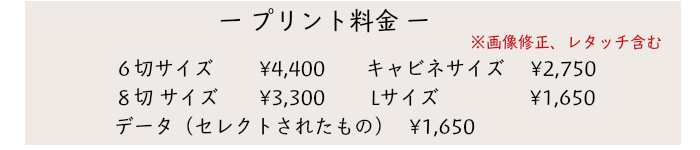 ー プリント料金 ー

※画像修正、レタッチ含む

6切サイズ ¥4,400 キャビネサイズ ¥2,750
8切 サイズ ¥3,300 Lサイズ ¥1,650
データ（セレクトされたもの） ¥1,650